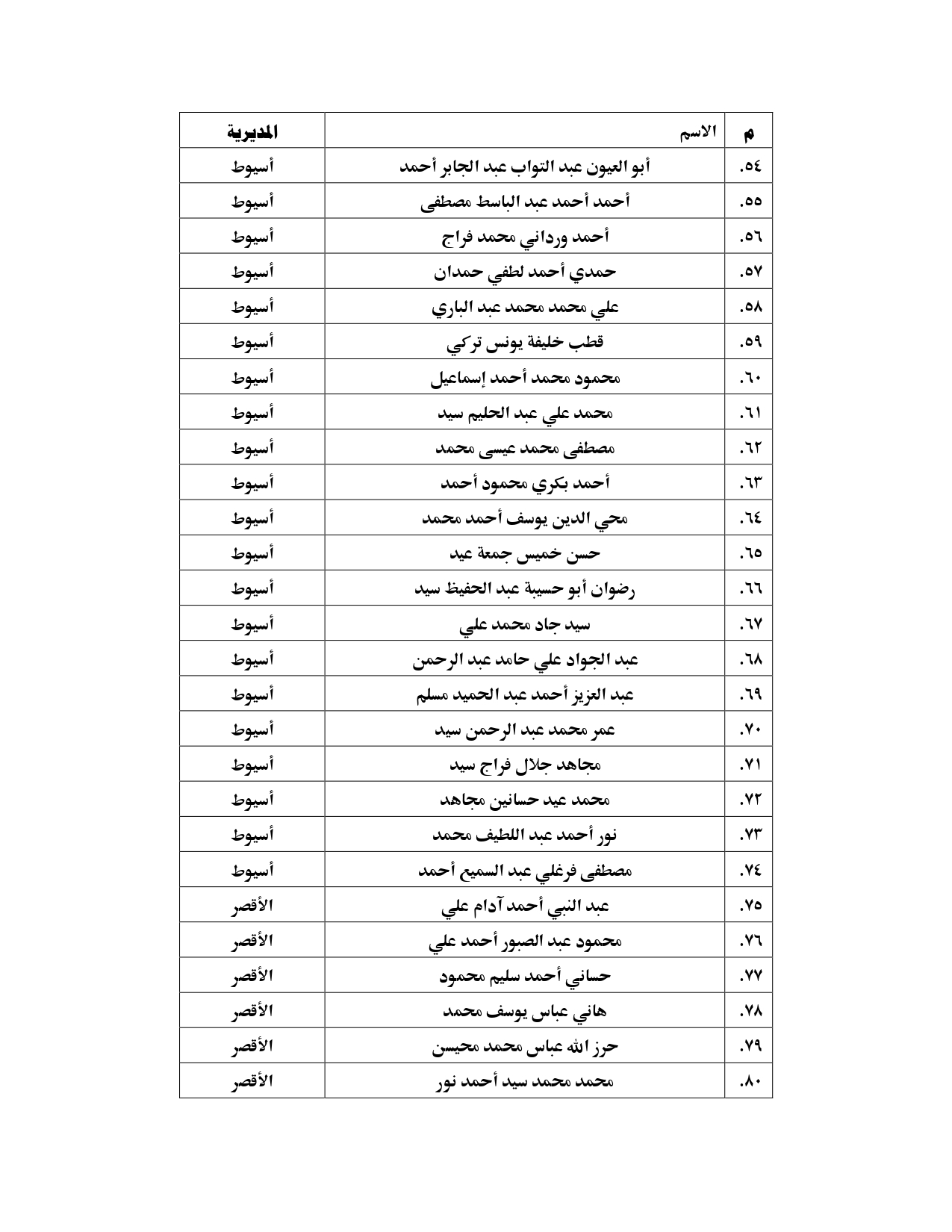 | م | الاسم | المديرية |
|---|---|---|
| ٥٤. | أبو العيون عبد التواب عبد الجابر أحمد | أسيوط |
| ٥٥. | أحمد أحمد عبد الباسط مصطفى | أسيوط |
| ٥٦. | أحمد ورداني محمد فراج | أسيوط |
| ٥٧. | حمدي أحمد لطفي حمدان | أسيوط |
| ٥٨. | علي محمد محمد عبد الباري | أسيوط |
| ٥٩. | قطب خليفة يونس تركي | أسيوط |
| ٦٠. | محمود محمد أحمد إسماعيل | أسيوط |
| ٦١. | محمد علي عبد الحليم سيد | أسيوط |
| ٦٢. | مصطفى محمد عيسى محمد | أسيوط |
| ٦٣. | أحمد بكري محمود أحمد | أسيوط |
| ٦٤. | محي الدين يوسف أحمد محمد | أسيوط |
| ٦٥. | حسن خميس جمعة عيد | أسيوط |
| ٦٦. | رضوان أبو حسيبة عبد الحفيظ سيد | أسيوط |
| ٦٧. | سيد جاد محمد علي | أسيوط |
| ٦٨. | عبد الجواد علي حامد عبد الرحمن | أسيوط |
| ٦٩. | عبد العزيز أحمد عبد الحميد مسلم | أسيوط |
| ٧٠. | عمر محمد عبد الرحمن سيد | أسيوط |
| ٧١. | مجاهد جلال فراج سيد | أسيوط |
| ٧٢. | محمد عيد حسانين مجاهد | أسيوط |
| ٧٣. | نور أحمد عبد اللطيف محمد | أسيوط |
| ٧٤. | مصطفى فرغلي عبد السميع أحمد | أسيوط |
| ٧٥. | عبد النبي أحمد آدام علي | الأقصر |
| ٧٦. | محمود عبد الصبور أحمد علي | الأقصر |
| ٧٧. | حساني أحمد سليم محمود | الأقصر |
| ٧٨. | هاني عباس يوسف محمد | الأقصر |
| ٧٩. | حرز الله عباس محمد محيسن | الأقصر |
| ٨٠. | محمد محمد سيد أحمد نور | الأقصر |